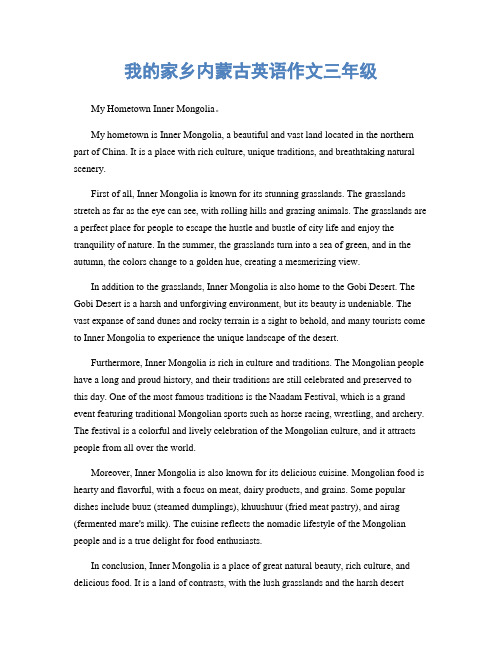 我的家乡内蒙古英语作文三年级

My Hometown Inner Mongolia。

My hometown is Inner Mongolia, a beautiful and vast land located in the northern part of China. It is a place with rich culture, unique traditions, and breathtaking natural scenery.

First of all, Inner Mongolia is known for its stunning grasslands. The grasslands stretch as far as the eye can see, with rolling hills and grazing animals. The grasslands are a perfect place for people to escape the hustle and bustle of city life and enjoy the tranquility of nature. In the summer, the grasslands turn into a sea of green, and in the autumn, the colors change to a golden hue, creating a mesmerizing view.

In addition to the grasslands, Inner Mongolia is also home to the Gobi Desert. The Gobi Desert is a harsh and unforgiving environment, but its beauty is undeniable. The vast expanse of sand dunes and rocky terrain is a sight to behold, and many tourists come to Inner Mongolia to experience the unique landscape of the desert.

Furthermore, Inner Mongolia is rich in culture and traditions. The Mongolian people have a long and proud history, and their traditions are still celebrated and preserved to this day. One of the most famous traditions is the Naadam Festival, which is a grand event featuring traditional Mongolian sports such as horse racing, wrestling, and archery. The festival is a colorful and lively celebration of the Mongolian culture, and it attracts people from all over the world.

Moreover, Inner Mongolia is also known for its delicious cuisine. Mongolian food is hearty and flavorful, with a focus on meat, dairy products, and grains. Some popular dishes include buuz (steamed dumplings), khuushuur (fried meat pastry), and airag (fermented mare's milk). The cuisine reflects the nomadic lifestyle of the Mongolian people and is a true delight for food enthusiasts.

In conclusion, Inner Mongolia is a place of great natural beauty, rich culture, and delicious food. It is a land of contrasts, with the lush grasslands and the harsh desert